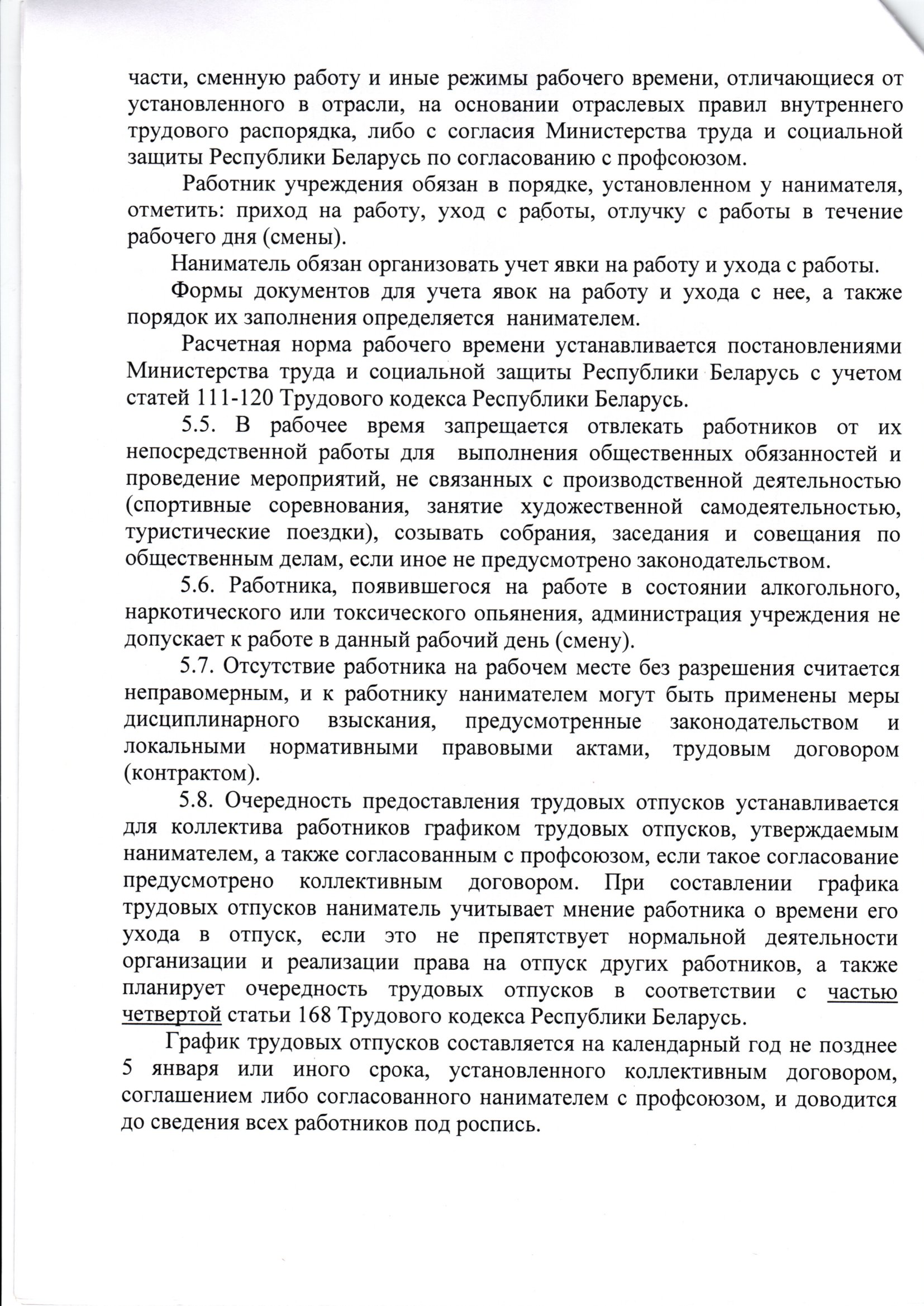 части, сменную работу и иные режимы рабочего времени, отличающиеся от установленного в отрасли, на основании отраслевых правил внутреннего трудового распорядка, либо с согласия Министерства труда и социальной защиты Республики Беларусь по согласованию с профсоюзом.

Работник учреждения обязан в порядке, установленном у нанимателя, отметить: приход на работу, уход с работы, отлучку с работы в течение рабочего дня (смены).

Наниматель обязан организовать учет явки на работу и ухода с работы.

Формы документов для учета явок на работу и ухода с нее, а также порядок их заполнения определяется нанимателем.

Расчетная норма рабочего времени устанавливается постановлениями Министерства труда и социальной защиты Республики Беларусь с учетом статей 111-120 Трудового кодекса Республики Беларусь.

5.5. В рабочее время запрещается отвлекать работников от их непосредственной работы для выполнения общественных обязанностей и проведение мероприятий, не связанных с производственной деятельностью (спортивные соревнования, занятие художественной самодеятельностью, туристические поездки), созывать собрания, заседания и совещания по общественным делам, если иное не предусмотрено законодательством.

5.6. Работника, появившегося на работе в состоянии алкогольного, наркотического или токсического опьянения, администрация учреждения не допускает к работе в данный рабочий день (смену).

5.7. Отсутствие работника на рабочем месте без разрешения считается неправомерным, и к работнику нанимателем могут быть применены меры дисциплинарного взыскания, предусмотренные законодательством и локальными нормативными правовыми актами, трудовым договором (контрактом).

5.8. Очередность предоставления трудовых отпусков устанавливается для коллектива работников графиком трудовых отпусков, утверждаемым нанимателем, а также согласованным с профсоюзом, если такое согласование предусмотрено коллективным договором. При составлении графика трудовых отпусков наниматель учитывает мнение работника о времени его ухода в отпуск, если это не препятствует нормальной деятельности организации и реализации права на отпуск других работников, а также планирует очередность трудовых отпусков в соответствии с частью четвертой статьи 168 Трудового кодекса Республики Беларусь.

График трудовых отпусков составляется на календарный год не позднее 5 января или иного срока, установленного коллективным договором, соглашением либо согласованного нанимателем с профсоюзом, и доводится до сведения всех работников под роспись.